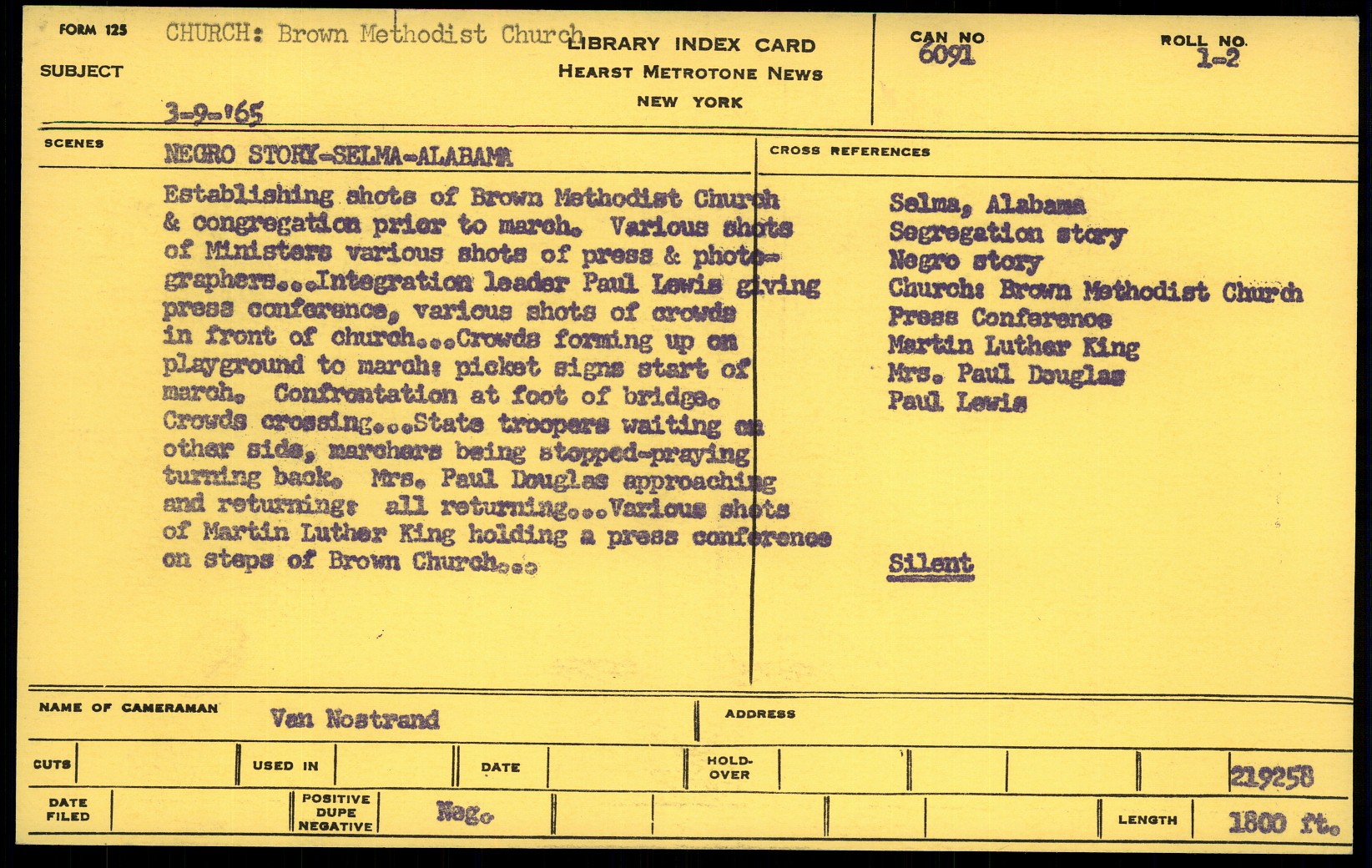 FORM 125
SUBJECT
CHURCH: Brown Methodist Church
3-9-'65

LIBRARY INDEX CARD
HEARST METROTONE NEWS
NEW YORK

CAN NO
6091

ROLL NO.
1-2

SCENES
NEGRO STORY-SELMA-ALABAMA

Establishing shots of Brown Methodist Church & congregation prior to march. Various shots of Ministers various shots of press & photographers...Integration leader Paul Lewis giving press conference, various shots of crowds in front of church...Crowds forming up on playground to march: picket signs start of march. Confrontation at foot of bridge. Crowds crossing...State troopers waiting on other side, marchers being stopped-praying turning back. Mrs. Paul Douglas approaching and returning: all returning...Various shots of Martin Luther King holding a press conference on steps of Brown Church...

CROSS REFERENCES
Selma, Alabama
Segregation story
Negro story
Church: Brown Methodist Church
Press Conference
Martin Luther King
Mrs. Paul Douglas
Paul Lewis

Silent

NAME OF CAMERAMAN
Van Nostrand
ADDRESS

CUTS
USED IN
DATE
HOLD-OVER
219258

DATE FILED
POSITIVE DUPE NEGATIVE
Neg.
LENGTH
1800 ft.